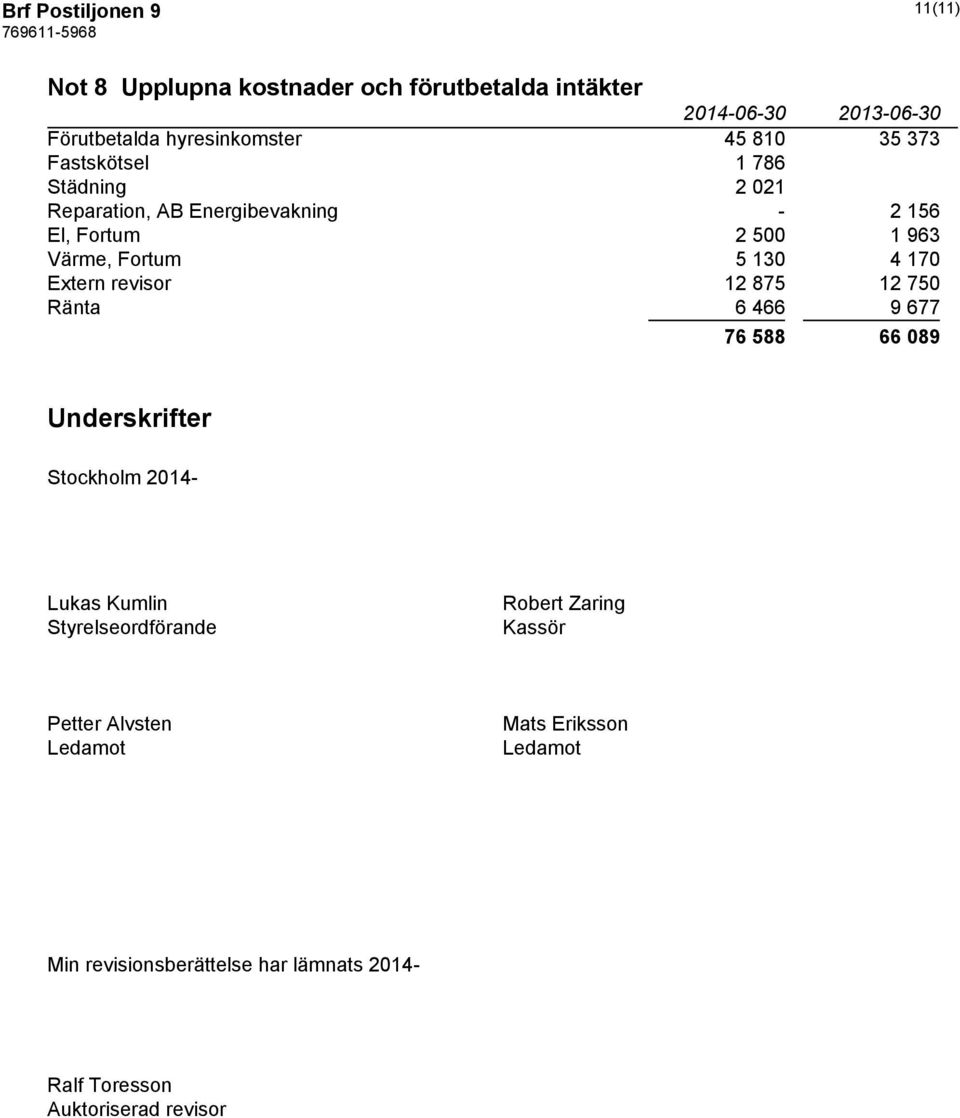 Brf Postiljonen 9
769611-5968

11(11)

Not 8 Upplupna kostnader och förutbetalda intäkter

| | 2014-06-30 | 2013-06-30 |
|---|---|---|
| Förutbetalda hyresinkomster | 45 810 | 35 373 |
| Fastskötsel | 1 786 | |
| Städning | 2 021 | |
| Reparation, AB Energibevakning | - | 2 156 |
| El, Fortum | 2 500 | 1 963 |
| Värme, Fortum | 5 130 | 4 170 |
| Extern revisor | 12 875 | 12 750 |
| Ränta | 6 466 | 9 677 |
| | 76 588 | 66 089 |

Underskrifter

Stockholm 2014-

Lukas Kumlin
Styrelseordförande

Robert Zaring
Kassör

Petter Alvsten
Ledamot

Mats Eriksson
Ledamot

Min revisionsberättelse har lämnats 2014-

Ralf Toresson
Auktoriserad revisor